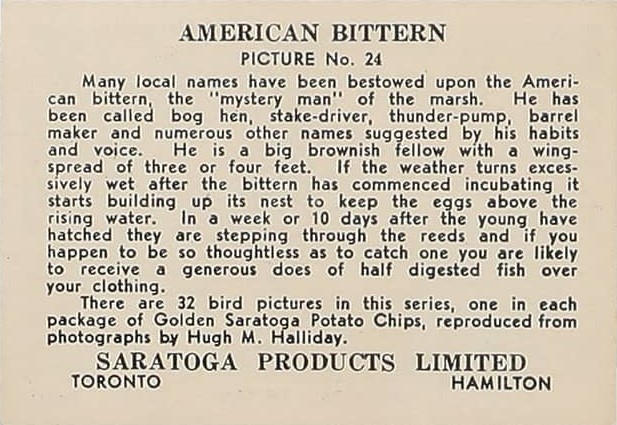 AMERICAN BITTERN
PICTURE No. 24

Many local names have been bestowed upon the American bittern, the "mystery man" of the marsh. He has been called bog hen, stake-driver, thunder-pump, barrel maker and numerous other names suggested by his habits and voice. He is a big brownish fellow with a wingspread of three or four feet. If the weather turns excessively wet after the bittern has commenced incubating it starts building up its nest to keep the eggs above the rising water. In a week or 10 days after the young have hatched they are stepping through the reeds and if you happen to be so thoughtless as to catch one you are likely to receive a generous does of half digested fish over your clothing.

There are 32 bird pictures in this series, one in each package of Golden Saratoga Potato Chips, reproduced from photographs by Hugh M. Halliday.

SARATOGA PRODUCTS LIMITED
TORONTO HAMILTON